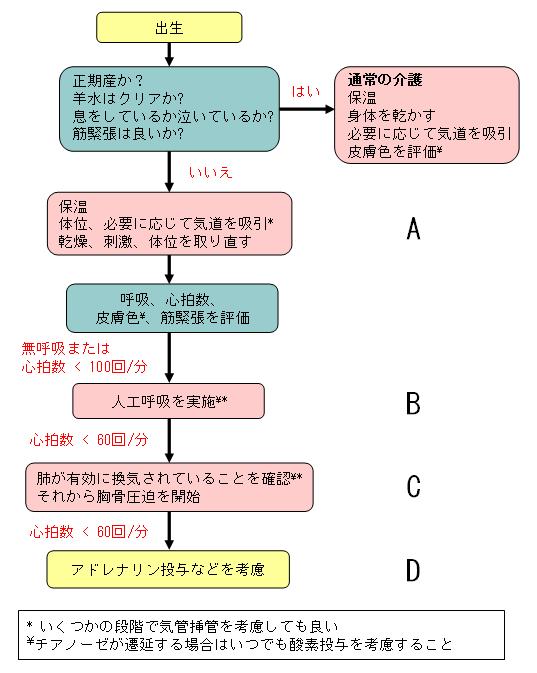 出生

正期産か？
羊水はクリアか?
息をしているか泣いているか?
筋緊張は良いか?

はい

通常の介護
保温
身体を乾かす
必要に応じて気道を吸引
皮膚色を評価¥

いいえ

保温
体位、必要に応じて気道を吸引*
乾燥、刺激、体位を取り直す

A

呼吸、心拍数、
皮膚色¥、筋緊張を評価

無呼吸または
心拍数 < 100回/分

人工呼吸を実施¥*

B

心拍数 < 60回/分

肺が有効に換気されていることを確認¥*
それから胸骨圧迫を開始

C

心拍数 < 60回/分

アドレナリン投与などを考慮

D

* いくつかの段階で気管挿管を考慮しても良い
¥チアノーゼが遷延する場合はいつでも酸素投与を考慮すること